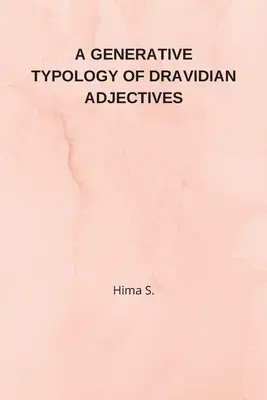 A GENERATIVE TYPOLOGY OF DRAVIDIAN ADJECTIVES

Hima S.